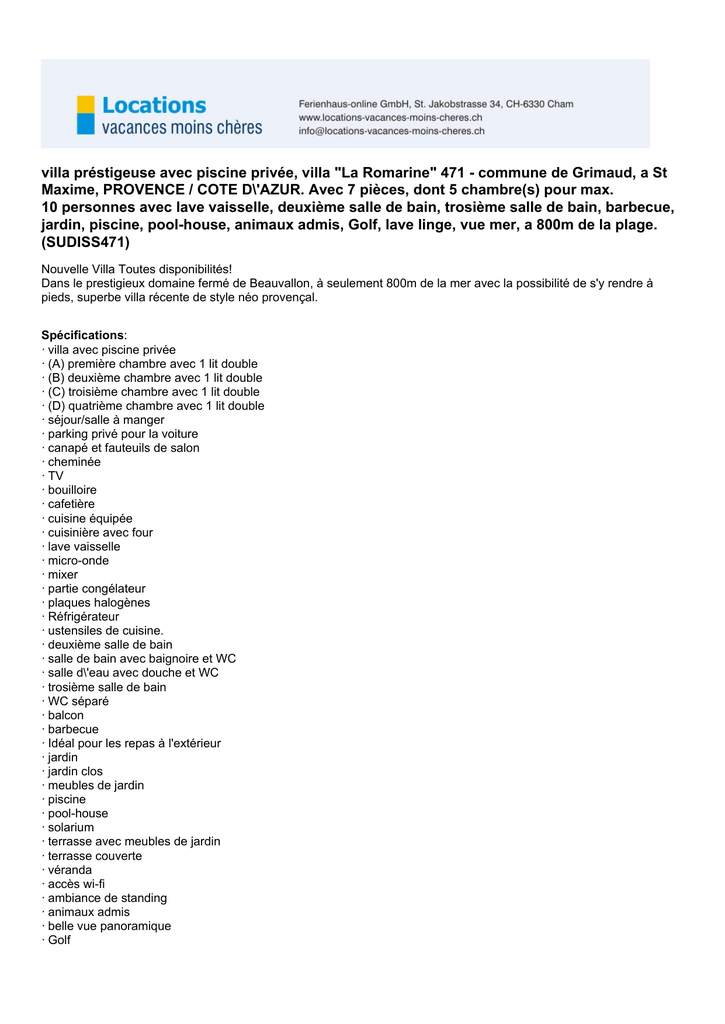 Locations vacances moins chères

Ferienhaus-online GmbH, St. Jakobstrasse 34, CH-6330 Cham
www.locations-vacances-moins-cheres.ch
info@locations-vacances-moins-cheres.ch

villa préstigeuse avec piscine privée, villa "La Romarine" 471 - commune de Grimaud, a St Maxime, PROVENCE / COTE D\'AZUR. Avec 7 pièces, dont 5 chambre(s) pour max. 10 personnes avec lave vaisselle, deuxième salle de bain, trosième salle de bain, barbecue, jardin, piscine, pool-house, animaux admis, Golf, lave linge, vue mer, a 800m de la plage. (SUDISS471)

Nouvelle Villa Toutes disponibilités!
Dans le prestigieux domaine fermé de Beauvallon, à seulement 800m de la mer avec la possibilité de s'y rendre à pieds, superbe villa récente de style néo provençal.

Spécifications:
· villa avec piscine privée
· (A) première chambre avec 1 lit double
· (B) deuxième chambre avec 1 lit double
· (C) troisième chambre avec 1 lit double
· (D) quatrième chambre avec 1 lit double
· séjour/salle à manger
· parking privé pour la voiture
· canapé et fauteuils de salon
· cheminée
· TV
· bouilloire
· cafetière
· cuisine équipée
· cuisinière avec four
· lave vaisselle
· micro-onde
· mixer
· partie congélateur
· plaques halogènes
· Réfrigérateur
· ustensiles de cuisine.
· deuxième salle de bain
· salle de bain avec baignoire et WC
· salle d\'eau avec douche et WC
· trosième salle de bain
· WC séparé
· balcon
· barbecue
· Idéal pour les repas à l'extérieur
· jardin
· jardin clos
· meubles de jardin
· piscine
· pool-house
· solarium
· terrasse avec meubles de jardin
· terrasse couverte
· véranda
· accès wi-fi
· ambiance de standing
· animaux admis
· belle vue panoramique
· Golf